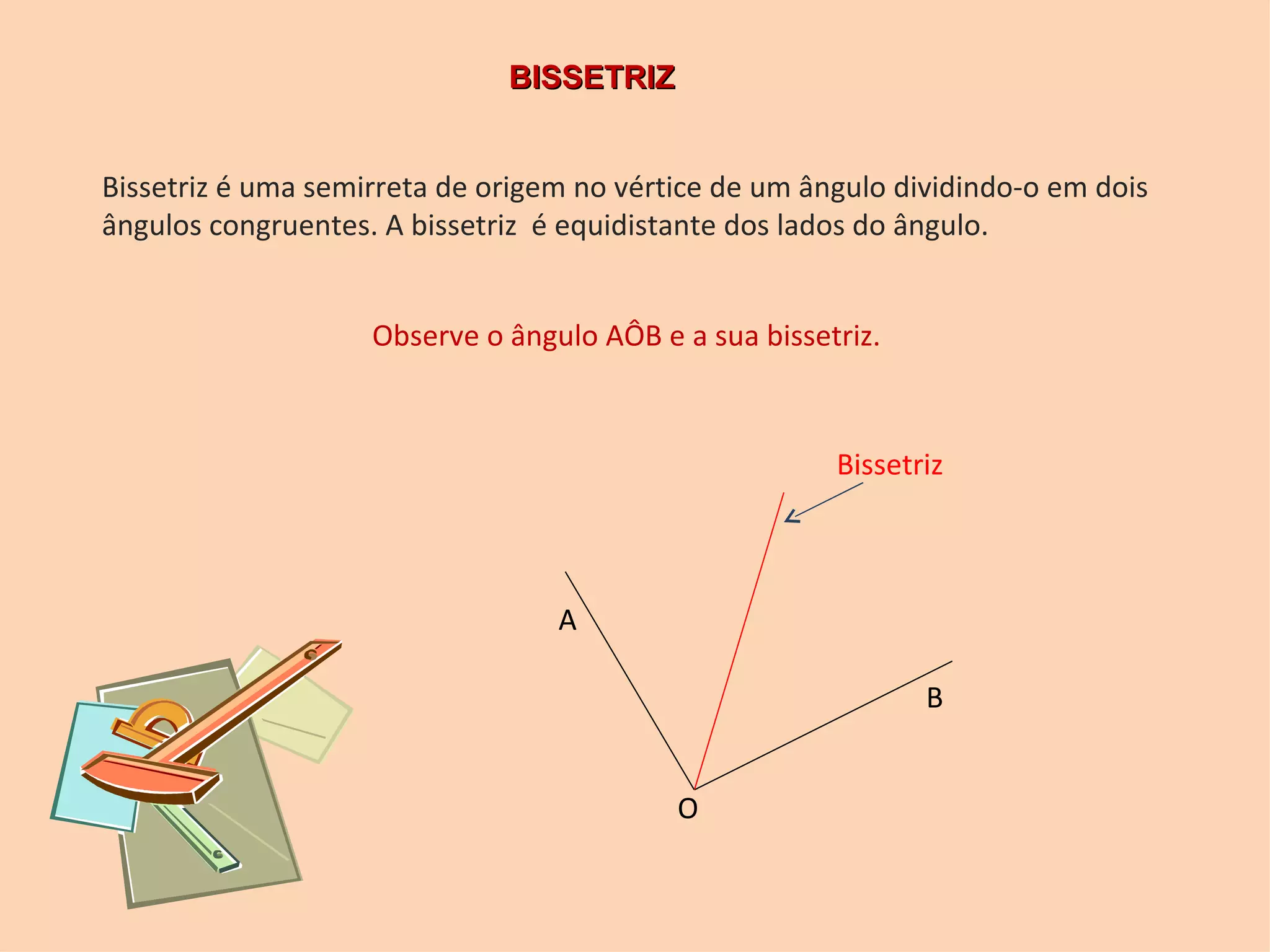 BISSETRIZ

Bissetriz é uma semirreta de origem no vértice de um ângulo dividindo-o em dois ângulos congruentes. A bissetriz  é equidistante dos lados do ângulo.

Observe o ângulo AÔB e a sua bissetriz.

Bissetriz

A

B

O